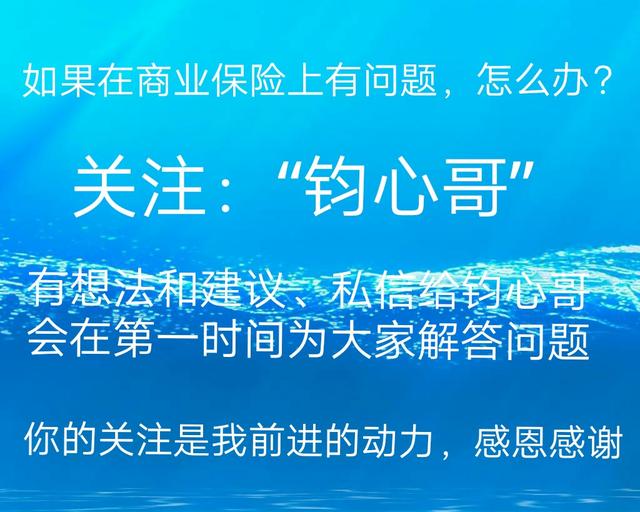 如果在商业保险上有问题，怎么办？

关注：“钧心哥”

有想法和建议、私信给钧心哥
会在第一时间为大家解答问题

你的关注是我前进的动力，感恩感谢